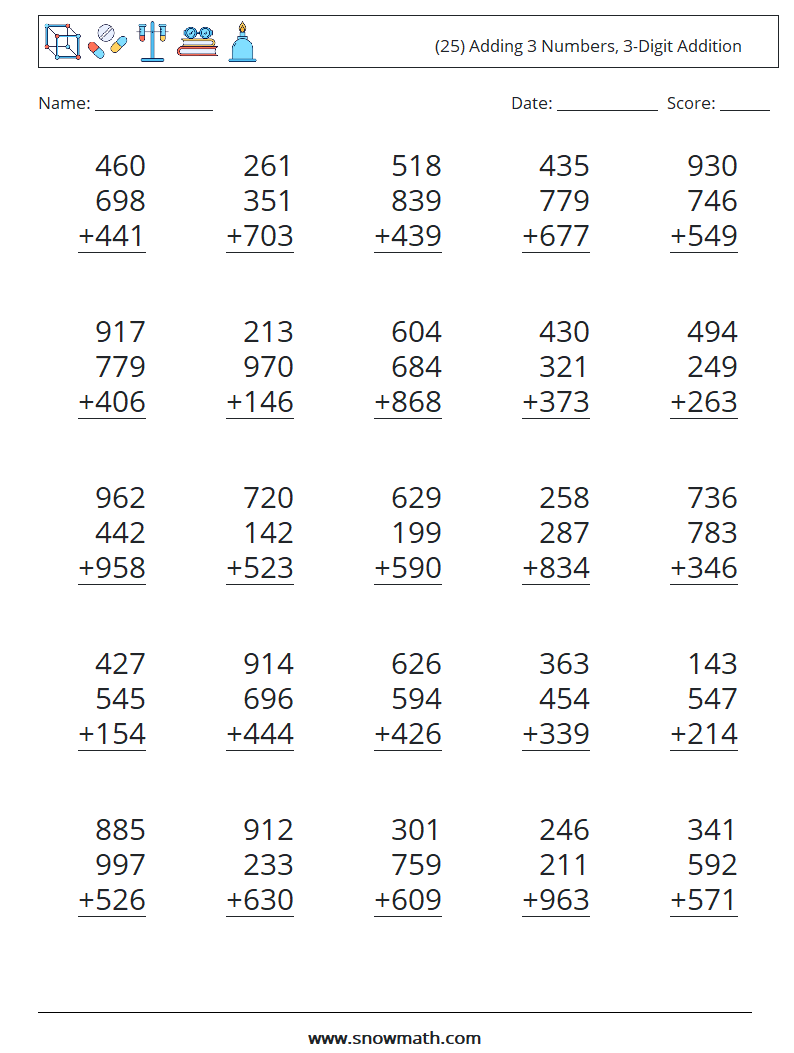 (25) Adding 3 Numbers, 3-Digit Addition

Name: ______________ Date: ____________ Score: ______

460
698
+441

261
351
+703

518
839
+439

435
779
+677

930
746
+549

917
779
+406

213
970
+146

604
684
+868

430
321
+373

494
249
+263

962
442
+958

720
142
+523

629
199
+590

258
287
+834

736
783
+346

427
545
+154

914
696
+444

626
594
+426

363
454
+339

143
547
+214

885
997
+526

912
233
+630

301
759
+609

246
211
+963

341
592
+571

www.snowmath.com